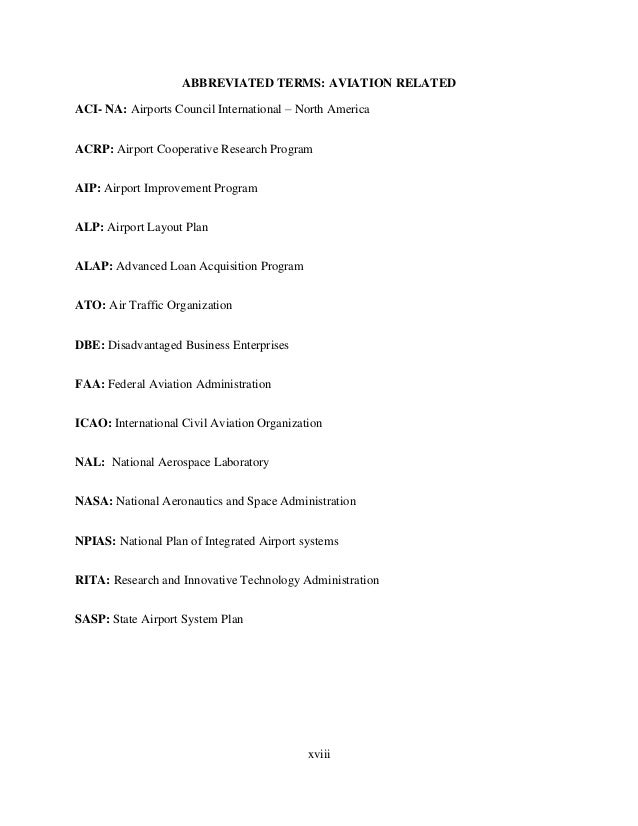 ABBREVIATED TERMS: AVIATION RELATED

ACI- NA: Airports Council International – North America

ACRP: Airport Cooperative Research Program

AIP: Airport Improvement Program

ALP: Airport Layout Plan

ALAP: Advanced Loan Acquisition Program

ATO: Air Traffic Organization

DBE: Disadvantaged Business Enterprises

FAA: Federal Aviation Administration

ICAO: International Civil Aviation Organization

NAL: National Aerospace Laboratory

NASA: National Aeronautics and Space Administration

NPIAS: National Plan of Integrated Airport systems

RITA: Research and Innovative Technology Administration

SASP: State Airport System Plan

xviii